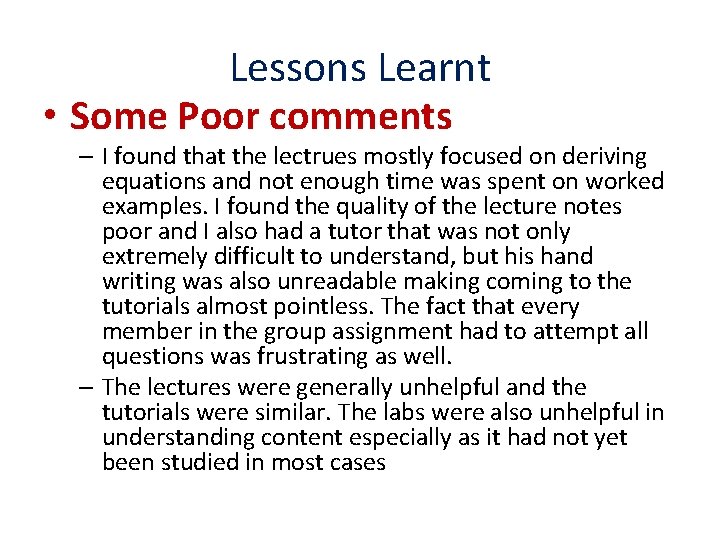 Lessons Learnt

• Some Poor comments

– I found that the lectrues mostly focused on deriving equations and not enough time was spent on worked examples. I found the quality of the lecture notes poor and I also had a tutor that was not only extremely difficult to understand, but his hand writing was also unreadable making coming to the tutorials almost pointless. The fact that every member in the group assignment had to attempt all questions was frustrating as well.

– The lectures were generally unhelpful and the tutorials were similar. The labs were also unhelpful in understanding content especially as it had not yet been studied in most cases